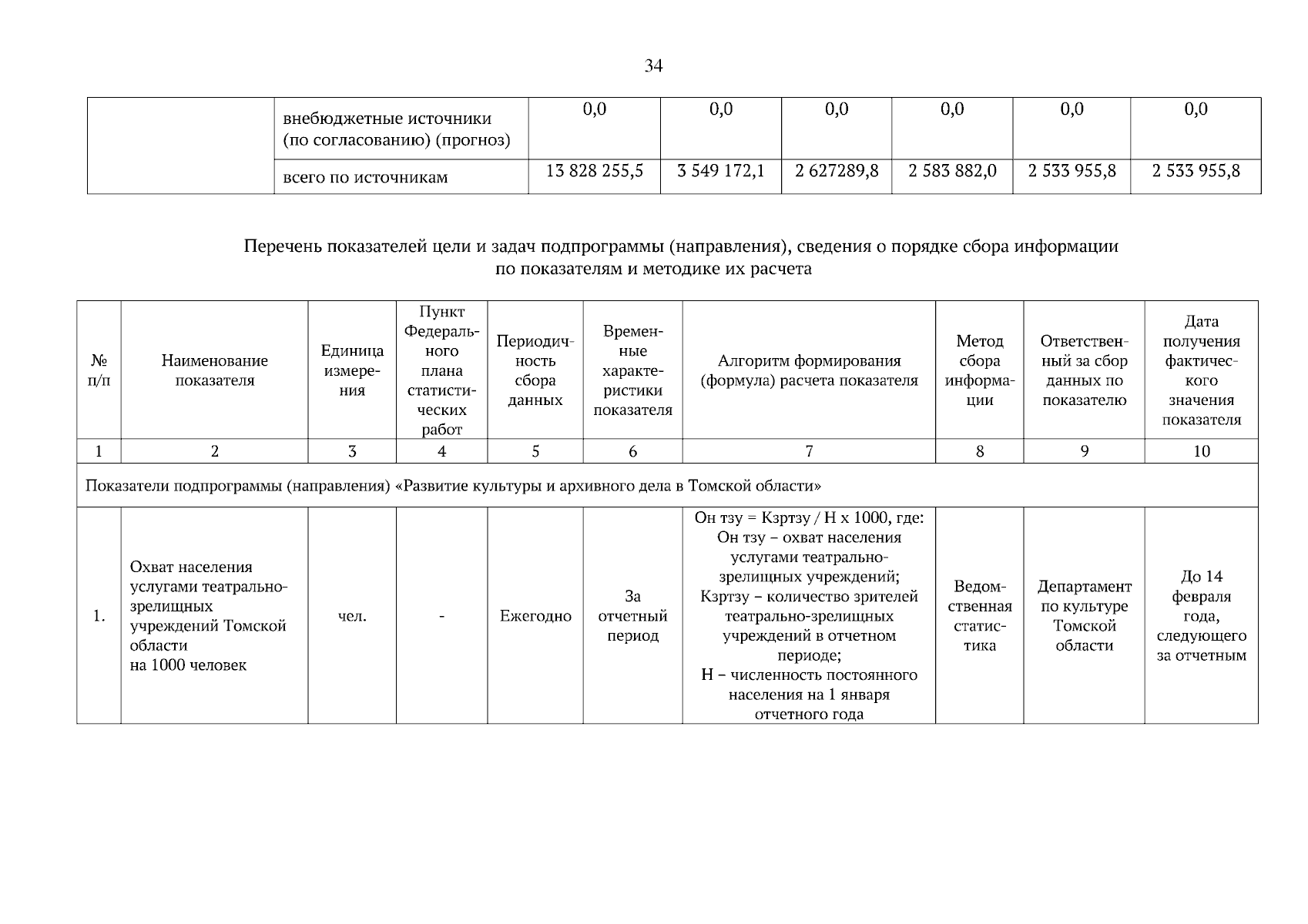 34

| | внебюджетные источники (по согласованию) (прогноз) | 0,0 | 0,0 | 0,0 | 0,0 | 0,0 | 0,0 |
|---|---|---|---|---|---|---|---|
| | всего по источникам | 13 828 255,5 | 3 549 172,1 | 2 627289,8 | 2 583 882,0 | 2 533 955,8 | 2 533 955,8 |

Перечень показателей цели и задач подпрограммы (направления), сведения о порядке сбора информации по показателям и методике их расчета

| № п/п | Наименование показателя | Единица измерения | Пункт Федерального плана статистических работ | Периодичность сбора данных | Временные характеристики показателя | Алгоритм формирования (формула) расчета показателя | Метод сбора информации | Ответственный за сбор данных по показателю | Дата получения фактического значения показателя |
|---|---|---|---|---|---|---|---|---|---|
| 1 | 2 | 3 | 4 | 5 | 6 | 7 | 8 | 9 | 10 |
| Показатели подпрограммы (направления) «Развитие культуры и архивного дела в Томской области» | | | | | | | | | |
| 1. | Охват населения услугами театрально-зрелищных учреждений Томской области на 1000 человек | чел. | - | Ежегодно | За отчетный период | Он тзу = Кзртзу / Н х 1000, где: Он тзу – охват населения услугами театрально-зрелищных учреждений; Кзртзу – количество зрителей театрально-зрелищных учреждений в отчетном периоде; Н – численность постоянного населения на 1 января отчетного года | Ведомственная статистика | Департамент по культуре Томской области | До 14 февраля года, следующего за отчетным |